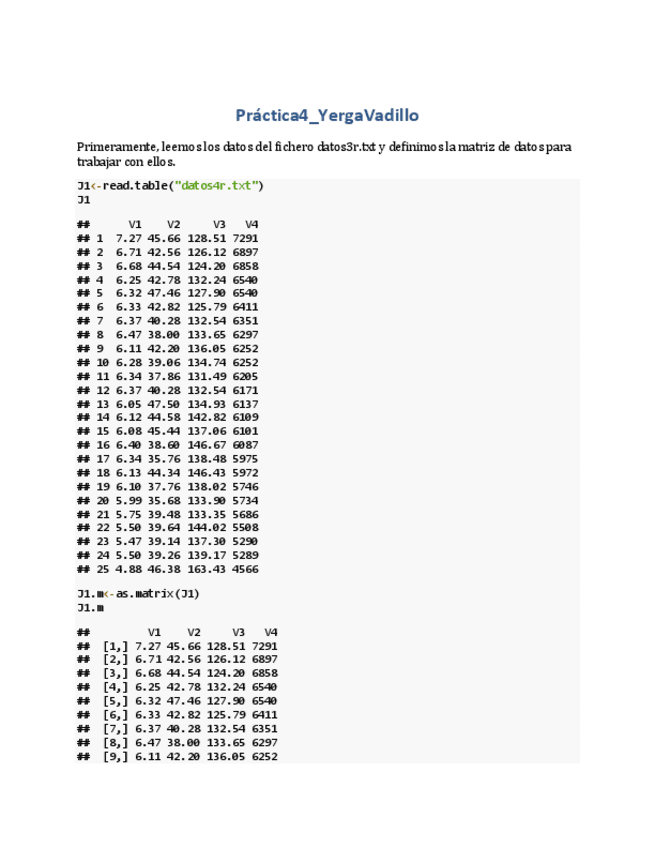 Práctica4_YergaVadillo

Primeramente, leemos los datos del fichero datos3r.txt y definimos la matriz de datos para trabajar con ellos.

J1<-read.table("datos4r.txt")
J1

##      V1    V2     V3   V4
## 1  7.27 45.66 128.51 7291
## 2  6.71 42.56 126.12 6897
## 3  6.68 44.54 124.20 6858
## 4  6.25 42.78 132.24 6540
## 5  6.32 47.46 127.90 6540
## 6  6.33 42.82 125.79 6411
## 7  6.37 40.28 132.54 6351
## 8  6.47 38.00 133.65 6297
## 9  6.11 42.20 136.05 6252
## 10 6.28 39.06 134.74 6252
## 11 6.34 37.86 131.49 6205
## 12 6.37 40.28 132.54 6171
## 13 6.05 47.50 134.93 6137
## 14 6.12 44.58 142.82 6109
## 15 6.08 45.44 137.06 6101
## 16 6.40 38.60 146.67 6087
## 17 6.34 35.76 138.48 5975
## 18 6.13 44.34 146.43 5972
## 19 6.10 37.76 138.02 5746
## 20 5.99 35.68 133.90 5734
## 21 5.75 39.48 133.35 5686
## 22 5.50 39.64 144.02 5508
## 23 5.47 39.14 137.30 5290
## 24 5.50 39.26 139.17 5289
## 25 4.88 46.38 163.43 4566

J1.m<-as.matrix(J1)
J1.m

##         V1    V2     V3   V4
##  [1,] 7.27 45.66 128.51 7291
##  [2,] 6.71 42.56 126.12 6897
##  [3,] 6.68 44.54 124.20 6858
##  [4,] 6.25 42.78 132.24 6540
##  [5,] 6.32 47.46 127.90 6540
##  [6,] 6.33 42.82 125.79 6411
##  [7,] 6.37 40.28 132.54 6351
##  [8,] 6.47 38.00 133.65 6297
##  [9,] 6.11 42.20 136.05 6252